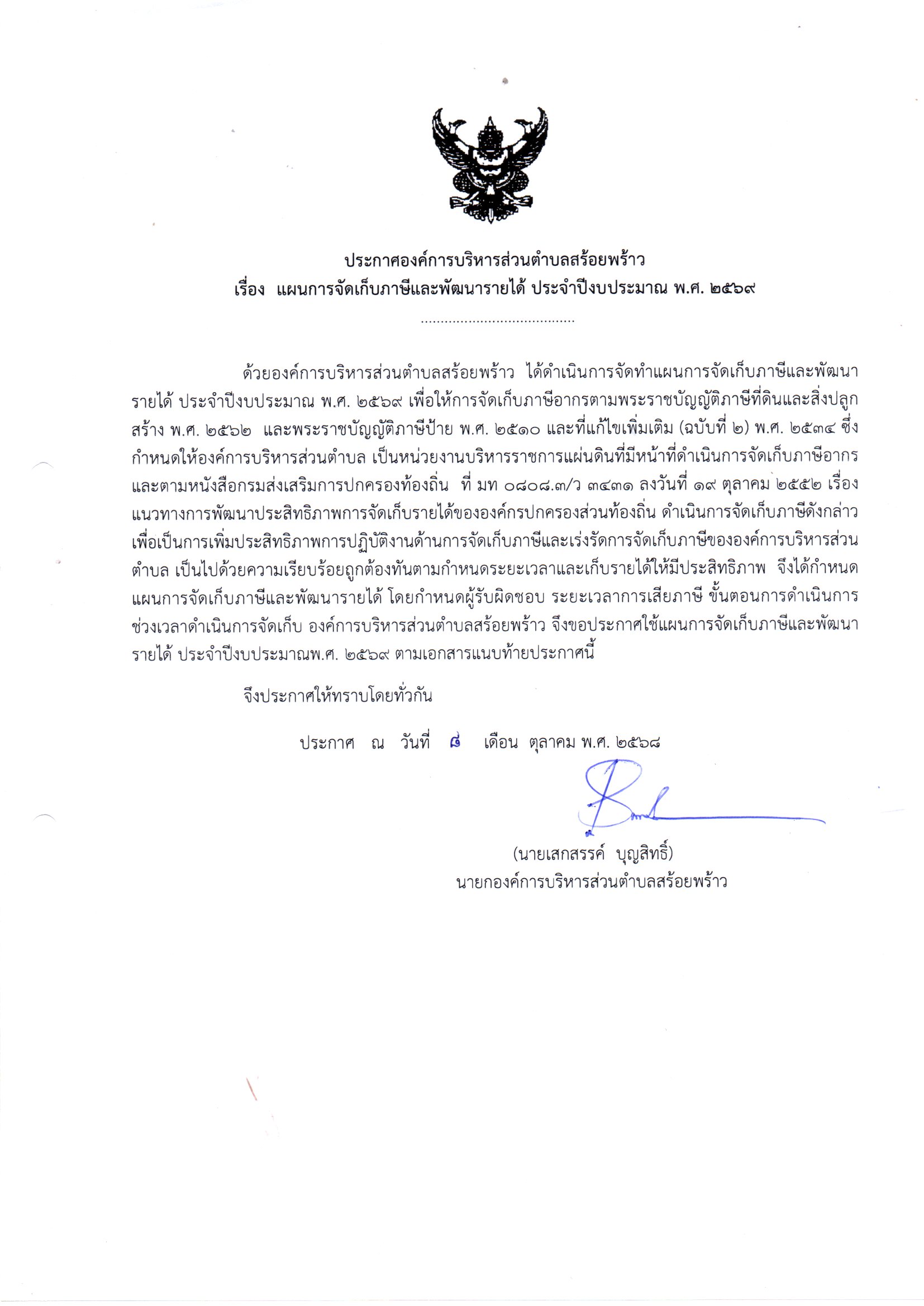 ประกาศองค์การบริหารส่วนตำบลสร้อยพร้าว
เรื่อง แผนการจัดเก็บภาษีและพัฒนารายได้ ประจำปีงบประมาณ พ.ศ. ๒๕๖๙

.......................................

ด้วยองค์การบริหารส่วนตำบลสร้อยพร้าว ได้ดำเนินการจัดทำแผนการจัดเก็บภาษีและพัฒนารายได้ ประจำปีงบประมาณ พ.ศ. ๒๕๖๙ เพื่อให้การจัดเก็บภาษีอากรตามพระราชบัญญัติภาษีที่ดินและสิ่งปลูกสร้าง พ.ศ. ๒๕๖๒ และพระราชบัญญัติภาษีป้าย พ.ศ. ๒๕๑๐ และที่แก้ไขเพิ่มเติม (ฉบับที่ ๒) พ.ศ. ๒๕๓๔ ซึ่งกำหนดให้องค์การบริหารส่วนตำบล เป็นหน่วยงานบริหารราชการแผ่นดินที่มีหน้าที่ดำเนินการจัดเก็บภาษีอากร และตามหนังสือกรมส่งเสริมการปกครองท้องถิ่น ที่ มท ๐๘๐๘.๓/ว ๓๔๓๑ ลงวันที่ ๑๙ ตุลาคม ๒๕๕๒ เรื่อง แนวทางการพัฒนาประสิทธิภาพการจัดเก็บรายได้ขององค์กรปกครองส่วนท้องถิ่น ดำเนินการจัดเก็บภาษีดังกล่าว เพื่อเป็นการเพิ่มประสิทธิภาพการปฏิบัติงานด้านการจัดเก็บภาษีและเร่งรัดการจัดเก็บภาษีขององค์การบริหารส่วนตำบล เป็นไปด้วยความเรียบร้อยถูกต้องทันตามกำหนดระยะเวลาและเก็บรายได้ให้มีประสิทธิภาพ จึงได้กำหนดแผนการจัดเก็บภาษีและพัฒนารายได้ โดยกำหนดผู้รับผิดชอบ ระยะเวลาการเสียภาษี ขั้นตอนการดำเนินการ ช่วงเวลาดำเนินการจัดเก็บ องค์การบริหารส่วนตำบลสร้อยพร้าว จึงขอประกาศใช้แผนการจัดเก็บภาษีและพัฒนารายได้ ประจำปีงบประมาณพ.ศ. ๒๕๖๙ ตามเอกสารแนบท้ายประกาศนี้

จึงประกาศให้ทราบโดยทั่วกัน

ประกาศ ณ วันที่ ๘ เดือน ตุลาคม พ.ศ. ๒๕๖๘

(นายเสกสรรค์ บุญสิทธิ์)
นายกองค์การบริหารส่วนตำบลสร้อยพร้าว